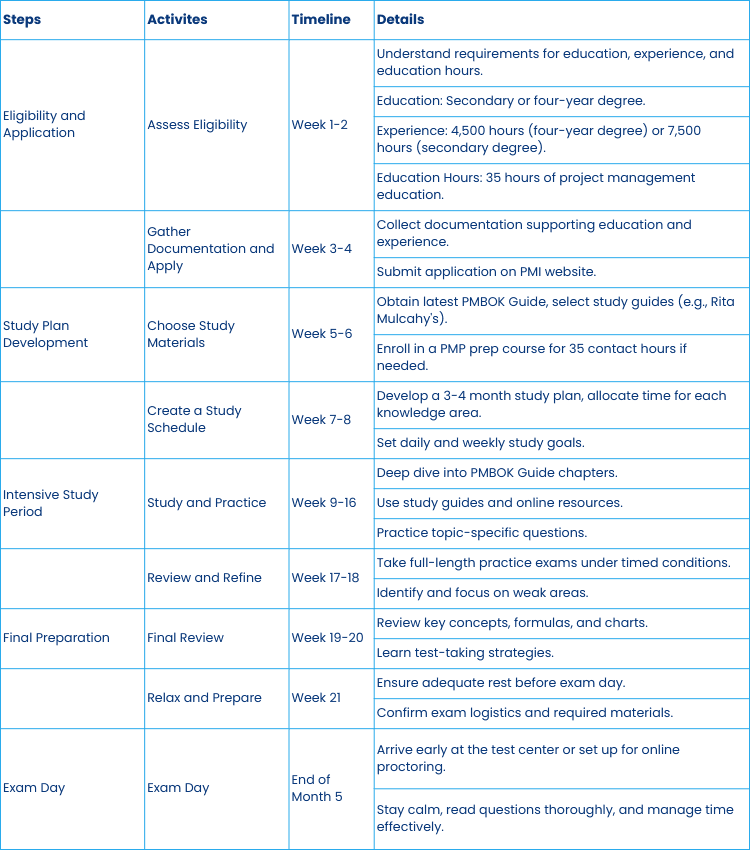 | Steps | Activites | Timeline | Details |
|---|---|---|---|
| Eligibility and Application | Assess Eligibility | Week 1-2 | Understand requirements for education, experience, and education hours. |
| | | | Education: Secondary or four-year degree. |
| | | | Experience: 4,500 hours (four-year degree) or 7,500 hours (secondary degree). |
| | | | Education Hours: 35 hours of project management education. |
| | Gather Documentation and Apply | Week 3-4 | Collect documentation supporting education and experience. |
| | | | Submit application on PMI website. |
| Study Plan Development | Choose Study Materials | Week 5-6 | Obtain latest PMBOK Guide, select study guides (e.g., Rita Mulcahy's). |
| | | | Enroll in a PMP prep course for 35 contact hours if needed. |
| | Create a Study Schedule | Week 7-8 | Develop a 3-4 month study plan, allocate time for each knowledge area. |
| | | | Set daily and weekly study goals. |
| Intensive Study Period | Study and Practice | Week 9-16 | Deep dive into PMBOK Guide chapters. |
| | | | Use study guides and online resources. |
| | | | Practice topic-specific questions. |
| | Review and Refine | Week 17-18 | Take full-length practice exams under timed conditions. |
| | | | Identify and focus on weak areas. |
| Final Preparation | Final Review | Week 19-20 | Review key concepts, formulas, and charts. |
| | | | Learn test-taking strategies. |
| | Relax and Prepare | Week 21 | Ensure adequate rest before exam day. |
| | | | Confirm exam logistics and required materials. |
| Exam Day | Exam Day | End of Month 5 | Arrive early at the test center or set up for online proctoring. |
| | | | Stay calm, read questions thoroughly, and manage time effectively. |